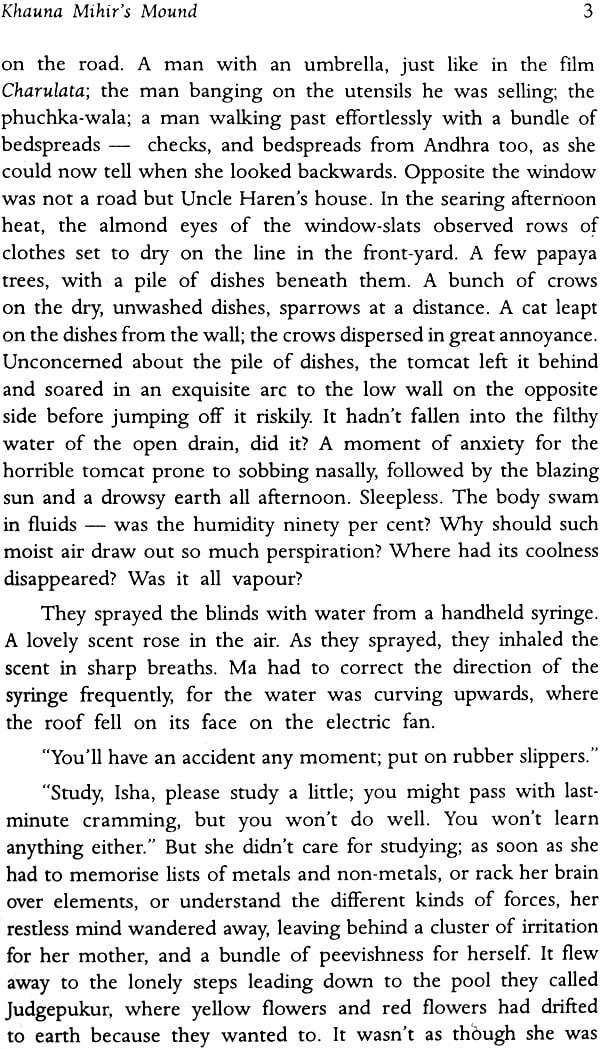 Khauna Mihir's Mound 3

on the road. A man with an umbrella, just like in the film Charulata; the man banging on the utensils he was selling; the phuchka-wala; a man walking past effortlessly with a bundle of bedspreads — checks, and bedspreads from Andhra too, as she could now tell when she looked backwards. Opposite the window was not a road but Uncle Haren's house. In the searing afternoon heat, the almond eyes of the window-slats observed rows of clothes set to dry on the line in the front-yard. A few papaya trees, with a pile of dishes beneath them. A bunch of crows on the dry, unwashed dishes, sparrows at a distance. A cat leapt on the dishes from the wall; the crows dispersed in great annoyance. Unconcerned about the pile of dishes, the tomcat left it behind and soared in an exquisite arc to the low wall on the opposite side before jumping off it riskily. It hadn't fallen into the filthy water of the open drain, did it? A moment of anxiety for the horrible tomcat prone to sobbing nasally, followed by the blazing sun and a drowsy earth all afternoon. Sleepless. The body swam in fluids — was the humidity ninety per cent? Why should such moist air draw out so much perspiration? Where had its coolness disappeared? Was it all vapour?

They sprayed the blinds with water from a handheld syringe. A lovely scent rose in the air. As they sprayed, they inhaled the scent in sharp breaths. Ma had to correct the direction of the syringe frequently, for the water was curving upwards, where the roof fell on its face on the electric fan.

"You'll have an accident any moment; put on rubber slippers."

"Study, Isha, please study a little; you might pass with last-minute cramming, but you won't do well. You won't learn anything either." But she didn't care for studying; as soon as she had to memorise lists of metals and non-metals, or rack her brain over elements, or understand the different kinds of forces, her restless mind wandered away, leaving behind a cluster of irritation for her mother, and a bundle of peevishness for herself. It flew away to the lonely steps leading down to the pool they called Judgepukur, where yellow flowers and red flowers had drifted to earth because they wanted to. It wasn't as though she was